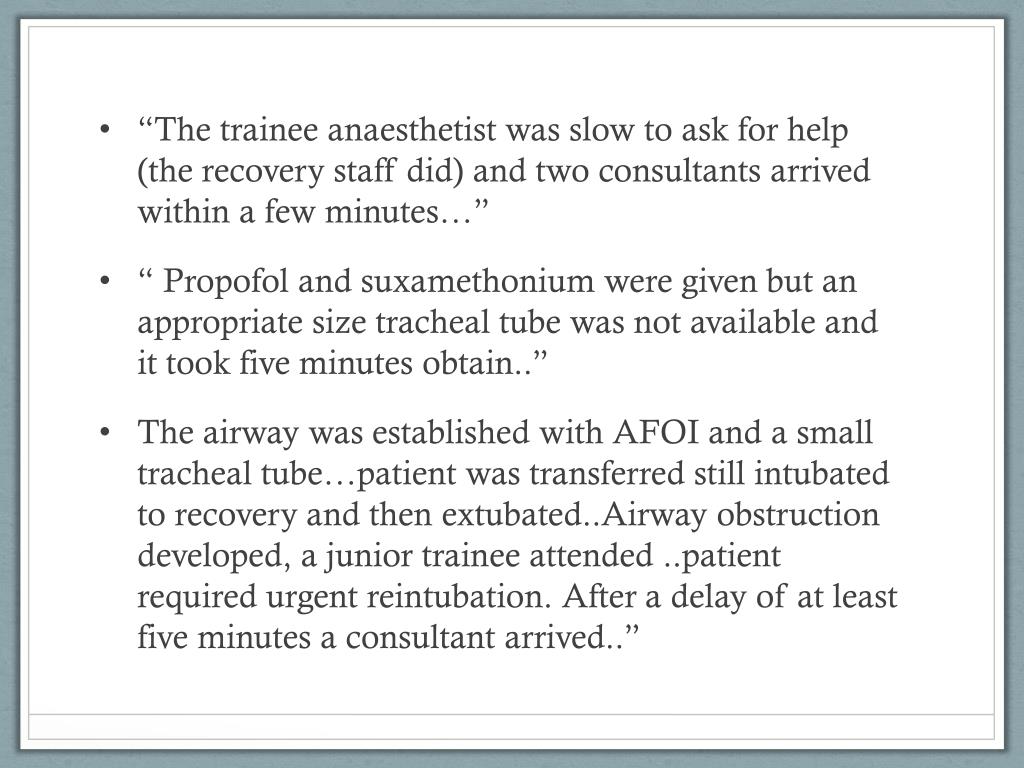 • “The trainee anaesthetist was slow to ask for help (the recovery staff did) and two consultants arrived within a few minutes…”

• “ Propofol and suxamethonium were given but an appropriate size tracheal tube was not available and it took five minutes obtain..”

• The airway was established with AFOI and a small tracheal tube…patient was transferred still intubated to recovery and then extubated..Airway obstruction developed, a junior trainee attended ..patient required urgent reintubation. After a delay of at least five minutes a consultant arrived..”